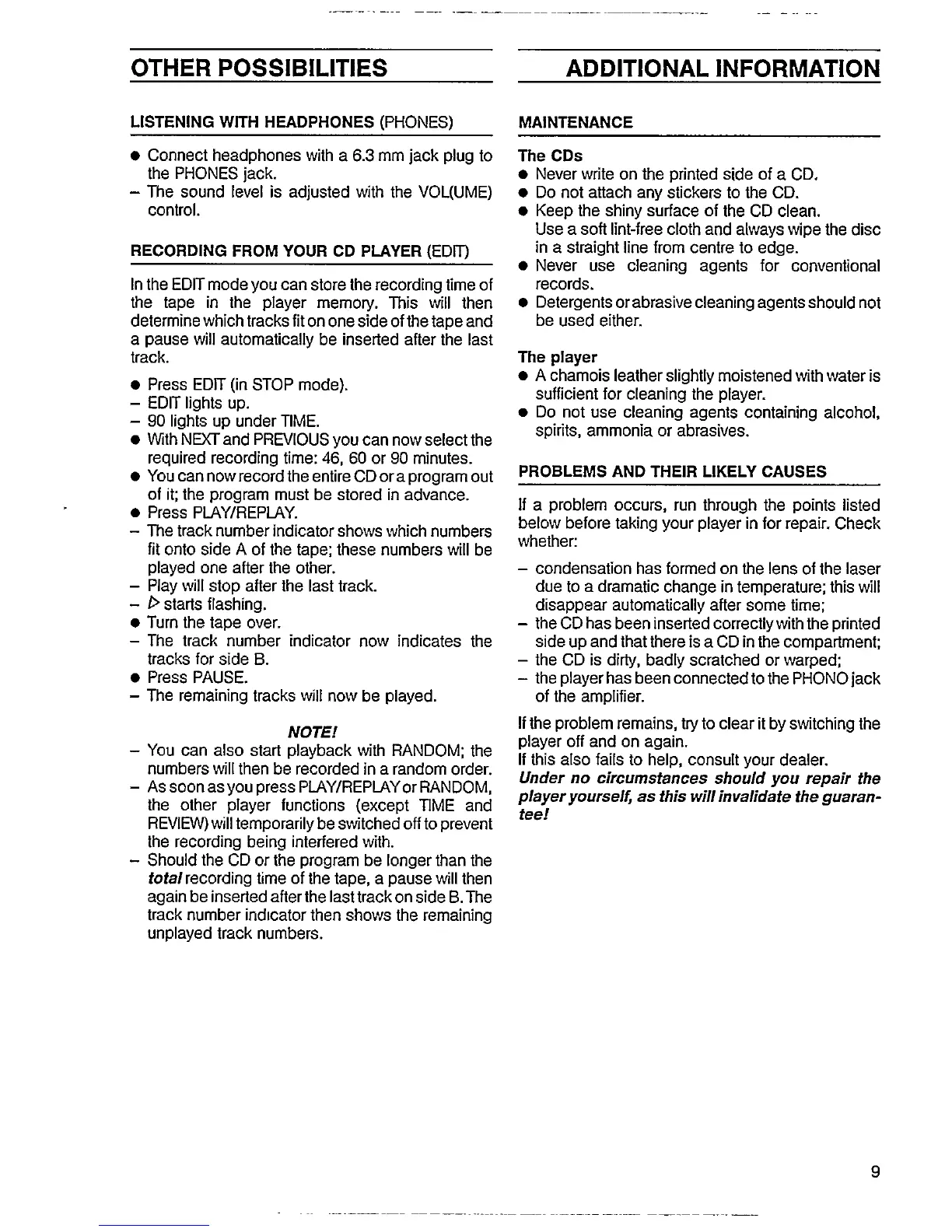 OTHER POSSIBILITIES

LISTENING WITH HEADPHONES (PHONES)

● Connect headphones with a 6.3 mm jack plug to the PHONES jack.
– The sound level is adjusted with the VOL(UME) control.

RECORDING FROM YOUR CD PLAYER (EDIT)

In the EDIT mode you can store the recording time of the tape in the player memory. This will then determine which tracks fit on one side of the tape and a pause will automatically be inserted after the last track.

● Press EDIT (in STOP mode).
– EDIT lights up.
– 90 lights up under TIME.
● With NEXT and PREVIOUS you can now select the required recording time: 46, 60 or 90 minutes.
● You can now record the entire CD or a program out of it; the program must be stored in advance.
● Press PLAY/REPLAY.
– The track number indicator shows which numbers fit onto side A of the tape; these numbers will be played one after the other.
– Play will stop after the last track.
– ▷ starts flashing.
● Turn the tape over.
– The track number indicator now indicates the tracks for side B.
● Press PAUSE.
– The remaining tracks will now be played.

NOTE!
– You can also start playback with RANDOM; the numbers will then be recorded in a random order.
– As soon as you press PLAY/REPLAY or RANDOM, the other player functions (except TIME and REVIEW) will temporarily be switched off to prevent the recording being interfered with.
– Should the CD or the program be longer than the total recording time of the tape, a pause will then again be inserted after the last track on side B. The track number indicator then shows the remaining unplayed track numbers.

ADDITIONAL INFORMATION

MAINTENANCE

The CDs
● Never write on the printed side of a CD.
● Do not attach any stickers to the CD.
● Keep the shiny surface of the CD clean. Use a soft lint-free cloth and always wipe the disc in a straight line from centre to edge.
● Never use cleaning agents for conventional records.
● Detergents or abrasive cleaning agents should not be used either.

The player
● A chamois leather slightly moistened with water is sufficient for cleaning the player.
● Do not use cleaning agents containing alcohol, spirits, ammonia or abrasives.

PROBLEMS AND THEIR LIKELY CAUSES

If a problem occurs, run through the points listed below before taking your player in for repair. Check whether:

– condensation has formed on the lens of the laser due to a dramatic change in temperature; this will disappear automatically after some time;
– the CD has been inserted correctly with the printed side up and that there is a CD in the compartment;
– the CD is dirty, badly scratched or warped;
– the player has been connected to the PHONO jack of the amplifier.

If the problem remains, try to clear it by switching the player off and on again.
If this also fails to help, consult your dealer.
Under no circumstances should you repair the player yourself, as this will invalidate the guarantee!

9